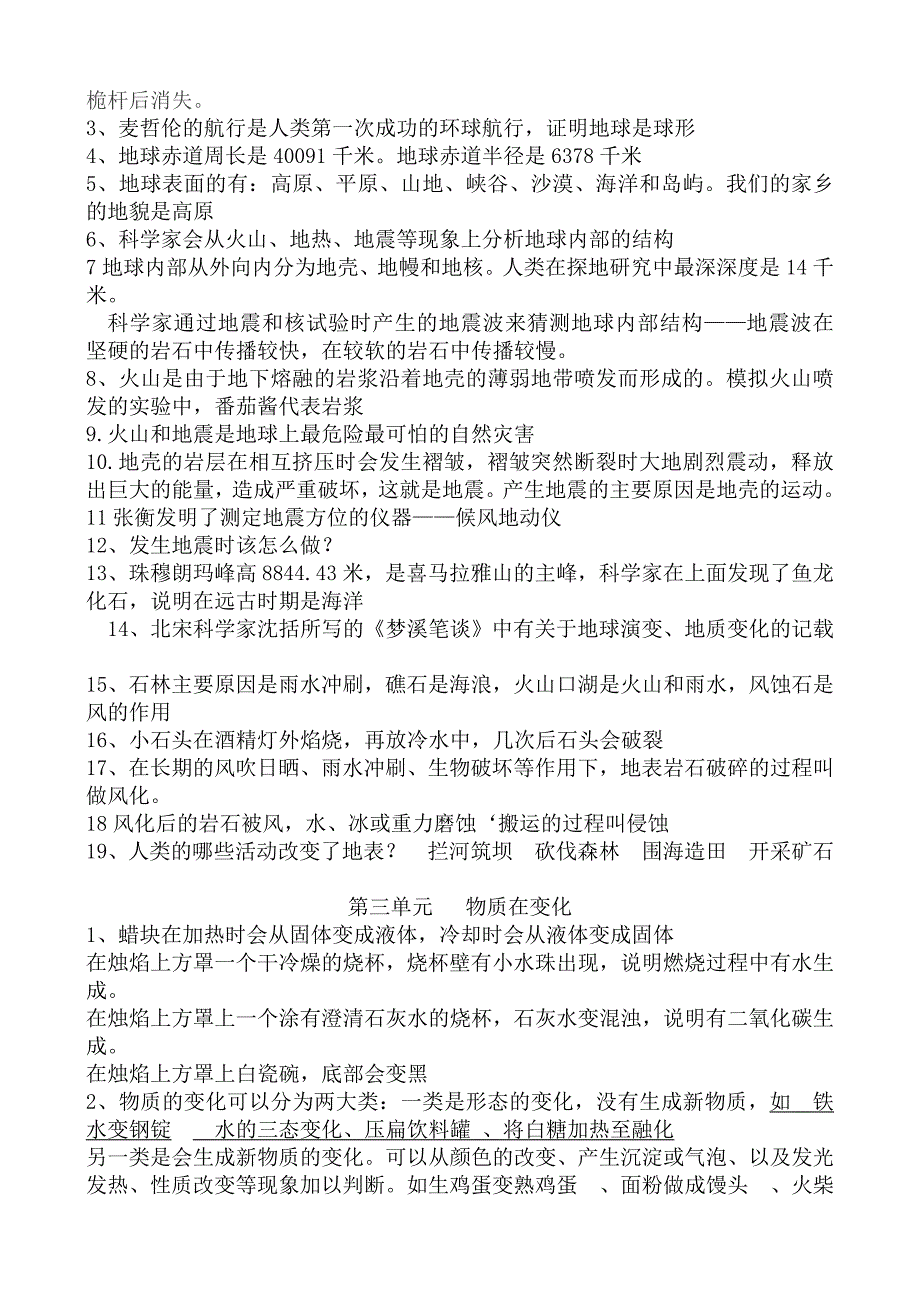 桅杆后消失。
3、麦哲伦的航行是人类第一次成功的环球航行，证明地球是球形
4、地球赤道周长是 40091 千米。地球赤道半径是 6378 千米
5、地球表面的有：高原、平原、山地、峡谷、沙漠、海洋和岛屿。我们的家乡的地貌是高原
6、科学家会从火山、地热、地震等现象上分析地球内部的结构
7 地球内部从外向内分为地壳、地幔和地核。人类在探地研究中最深深度是 14 千米。
科学家通过地震和核试验时产生的地震波来猜测地球内部结构——地震波在坚硬的岩石中传播较快，在较软的岩石中传播较慢。
8、火山是由于地下熔融的岩浆沿着地壳的薄弱地带喷发而形成的。模拟火山喷发的实验中，番茄酱代表岩浆
9.火山和地震是地球上最危险最可怕的自然灾害
10.地壳的岩层在相互挤压时会发生褶皱，褶皱突然断裂时大地剧烈震动，释放出巨大的能量，造成严重破坏，这就是地震。产生地震的主要原因是地壳的运动。
11 张衡发明了测定地震方位的仪器——候风地动仪
12、发生地震时该怎么做？
13、珠穆朗玛峰高 8844.43 米，是喜马拉雅山的主峰，科学家在上面发现了鱼龙化石，说明在远古时期是海洋
14、北宋科学家沈括所写的《梦溪笔谈》中有关于地球演变、地质变化的记载

15、石林主要原因是雨水冲刷，礁石是海浪，火山口湖是火山和雨水，风蚀石是风的作用
16、小石头在酒精灯外焰烧，再放冷水中，几次后石头会破裂
17、在长期的风吹日晒、雨水冲刷、生物破坏等作用下，地表岩石破碎的过程叫做风化。
18 风化后的岩石被风，水、冰或重力磨蚀‘搬运的过程叫侵蚀
19、人类的哪些活动改变了地表？ 拦河筑坝 砍伐森林 围海造田 开采矿石

第三单元 物质在变化
1、蜡块在加热时会从固体变成液体，冷却时会从液体变成固体
在烛焰上方罩一个干冷燥的烧杯，烧杯壁有小水珠出现，说明燃烧过程中有水生成。
在烛焰上方罩上一个涂有澄清石灰水的烧杯，石灰水变混浊，说明有二氧化碳生成。
在烛焰上方罩上白瓷碗，底部会变黑
2、物质的变化可以分为两大类：一类是形态的变化，没有生成新物质，如 铁水变钢锭 水的三态变化、压扁饮料罐 、将白糖加热至融化
另一类是会生成新物质的变化。可以从颜色的改变、产生沉淀或气泡、以及发光发热、性质改变等现象加以判断。如生鸡蛋变熟鸡蛋 、面粉做成馒头 、火柴